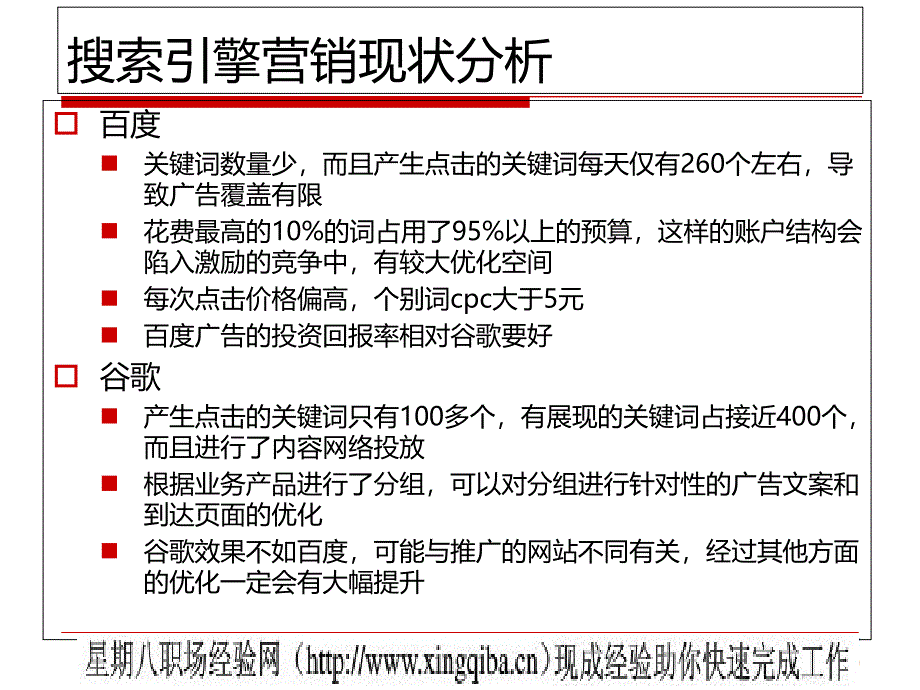 搜索引擎营销现状分析

百度

关键词数量少，而且产生点击的关键词每天仅有260个左右，导致广告覆盖有限

花费最高的10%的词占用了95%以上的预算，这样的账户结构会陷入激励的竞争中，有较大优化空间

每次点击价格偏高，个别词cpc大于5元

百度广告的投资回报率相对谷歌要好

谷歌

产生点击的关键词只有100多个，有展现的关键词占接近400个，而且进行了内容网络投放

根据业务产品进行了分组，可以对分组进行针对性的广告文案和到达页面的优化

谷歌效果不如百度，可能与推广的网站不同有关，经过其他方面的优化一定会有大幅提升

星期八职场经验网（http://www.xingqiba.cn）现成经验助你快速完成工作